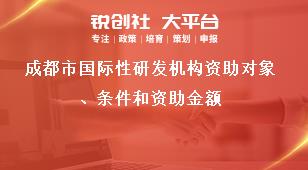 锐创社 大平台

专注 | 政策 | 培育 | 策划 | 申报

成都市国际性研发机构资助对象、条件和资助金额